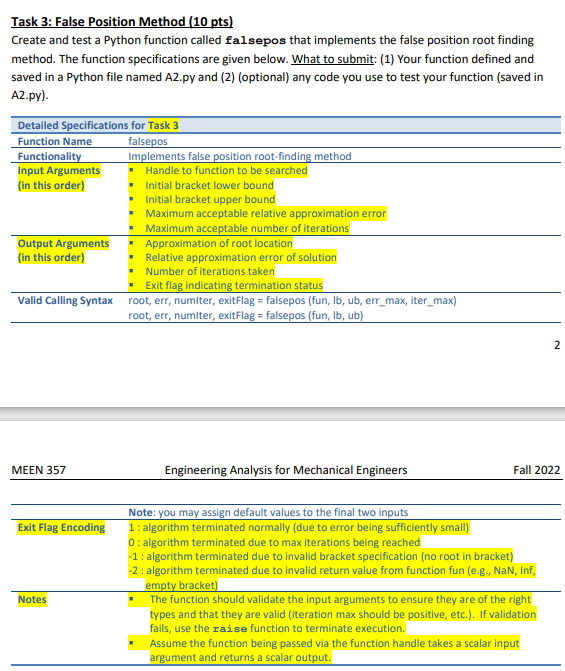 Task 3: False Position Method (10 pts)

Create and test a Python function called falsepos that implements the false position root finding method. The function specifications are given below. What to submit: (1) Your function defined and saved in a Python file named A2.py and (2) (optional) any code you use to test your function (saved in A2.py).

| Detailed Specifications for Task 3 | |
|---|---|
| Function Name | falsepos |
| Functionality | Implements false position root-finding method |
| Input Arguments (in this order) | ▪ Handle to function to be searched ▪ Initial bracket lower bound ▪ Initial bracket upper bound ▪ Maximum acceptable relative approximation error ▪ Maximum acceptable number of iterations |
| Output Arguments (in this order) | ▪ Approximation of root location ▪ Relative approximation error of solution ▪ Number of iterations taken ▪ Exit flag indicating termination status |
| Valid Calling Syntax | root, err, numIter, exitFlag = falsepos (fun, lb, ub, err_max, iter_max) root, err, numIter, exitFlag = falsepos (fun, lb, ub) |

2

MEEN 357 Engineering Analysis for Mechanical Engineers Fall 2022

| | |
|---|---|
| | Note: you may assign default values to the final two inputs |
| Exit Flag Encoding | 1 : algorithm terminated normally (due to error being sufficiently small) 0 : algorithm terminated due to max iterations being reached -1 : algorithm terminated due to invalid bracket specification (no root in bracket) -2 : algorithm terminated due to invalid return value from function fun (e.g., NaN, Inf, empty bracket) |
| Notes | ▪ The function should validate the input arguments to ensure they are of the right types and that they are valid (iteration max should be positive, etc.). If validation fails, use the raise function to terminate execution. ▪ Assume the function being passed via the function handle takes a scalar input argument and returns a scalar output. |